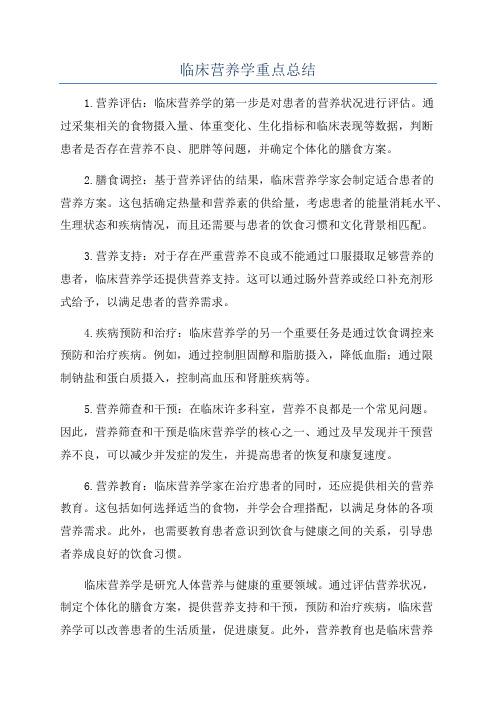 临床营养学重点总结

1.营养评估：临床营养学的第一步是对患者的营养状况进行评估。通过采集相关的食物摄入量、体重变化、生化指标和临床表现等数据，判断患者是否存在营养不良、肥胖等问题，并确定个体化的膳食方案。

2.膳食调控：基于营养评估的结果，临床营养学家会制定适合患者的营养方案。这包括确定热量和营养素的供给量，考虑患者的能量消耗水平、生理状态和疾病情况，而且还需要与患者的饮食习惯和文化背景相匹配。

3.营养支持：对于存在严重营养不良或不能通过口服摄取足够营养的患者，临床营养学还提供营养支持。这可以通过肠外营养或经口补充剂形式给予，以满足患者的营养需求。

4.疾病预防和治疗：临床营养学的另一个重要任务是通过饮食调控来预防和治疗疾病。例如，通过控制胆固醇和脂肪摄入，降低血脂；通过限制钠盐和蛋白质摄入，控制高血压和肾脏疾病等。

5.营养筛查和干预：在临床许多科室，营养不良都是一个常见问题。因此，营养筛查和干预是临床营养学的核心之一、通过及早发现并干预营养不良，可以减少并发症的发生，并提高患者的恢复和康复速度。

6.营养教育：临床营养学家在治疗患者的同时，还应提供相关的营养教育。这包括如何选择适当的食物，并学会合理搭配，以满足身体的各项营养需求。此外，也需要教育患者意识到饮食与健康之间的关系，引导患者养成良好的饮食习惯。

临床营养学是研究人体营养与健康的重要领域。通过评估营养状况，制定个体化的膳食方案，提供营养支持和干预，预防和治疗疾病，临床营养学可以改善患者的生活质量，促进康复。此外，营养教育也是临床营养